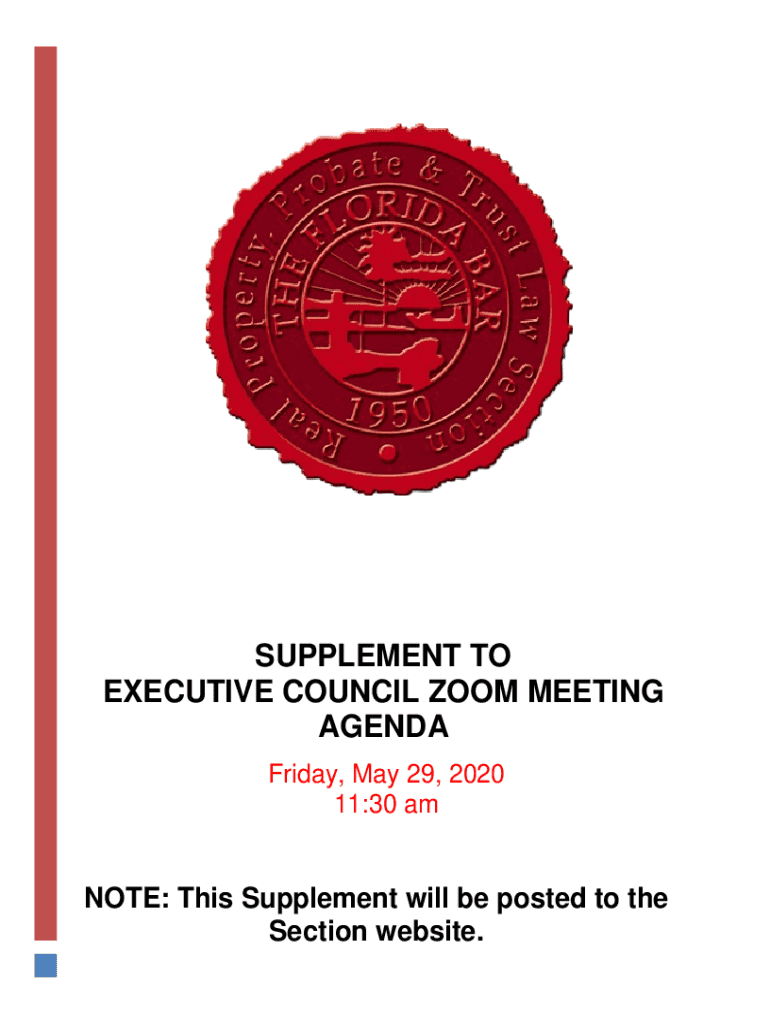 Real Property, Probate & Trust Law Section
THE FLORIDA BAR
1950

SUPPLEMENT TO
EXECUTIVE COUNCIL ZOOM MEETING
AGENDA

Friday, May 29, 2020
11:30 am

NOTE: This Supplement will be posted to the Section website.